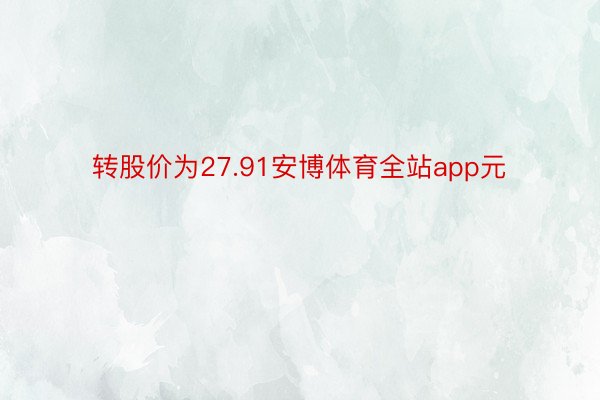 转股价为27.91安博体育全站app元